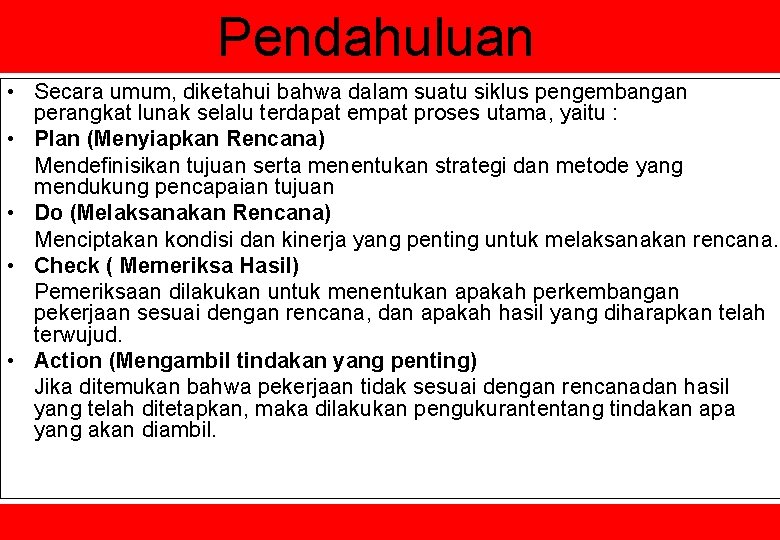 Pendahuluan

• Secara umum, diketahui bahwa dalam suatu siklus pengembangan perangkat lunak selalu terdapat empat proses utama, yaitu :

• Plan (Menyiapkan Rencana)

Mendefinisikan tujuan serta menentukan strategi dan metode yang mendukung pencapaian tujuan

• Do (Melaksanakan Rencana)

Menciptakan kondisi dan kinerja yang penting untuk melaksanakan rencana.

• Check ( Memeriksa Hasil)

Pemeriksaan dilakukan untuk menentukan apakah perkembangan pekerjaan sesuai dengan rencana, dan apakah hasil yang diharapkan telah terwujud.

• Action (Mengambil tindakan yang penting)

Jika ditemukan bahwa pekerjaan tidak sesuai dengan rencanadan hasil yang telah ditetapkan, maka dilakukan pengukurantentang tindakan apa yang akan diambil.